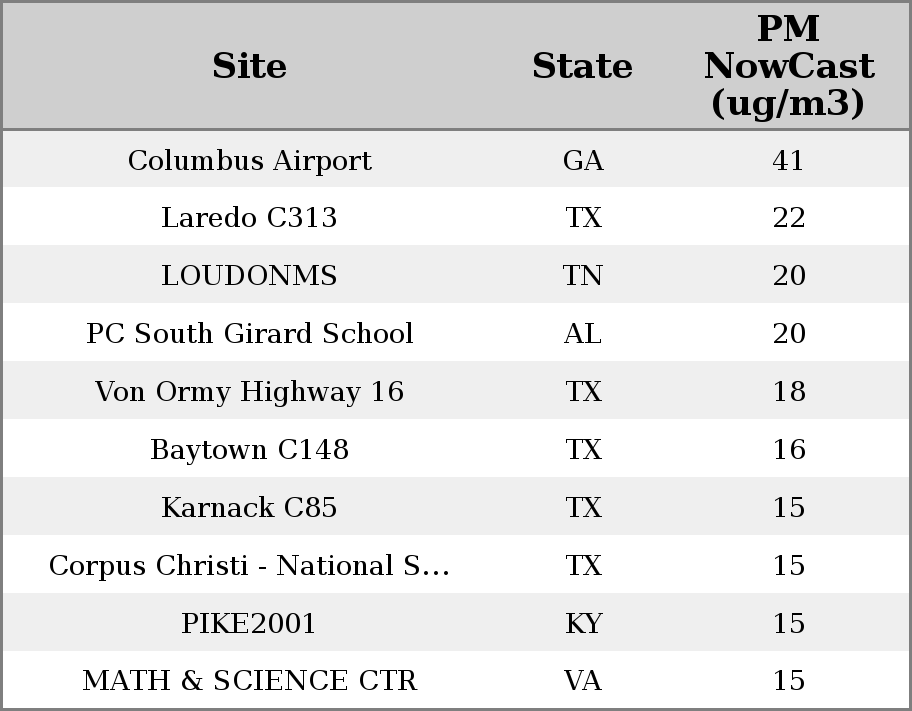 | Site | State | PM NowCast (ug/m3) |
|---|---|---|
| Columbus Airport | GA | 41 |
| Laredo C313 | TX | 22 |
| LOUDONMS | TN | 20 |
| PC South Girard School | AL | 20 |
| Von Ormy Highway 16 | TX | 18 |
| Baytown C148 | TX | 16 |
| Karnack C85 | TX | 15 |
| Corpus Christi - National S... | TX | 15 |
| PIKE2001 | KY | 15 |
| MATH & SCIENCE CTR | VA | 15 |